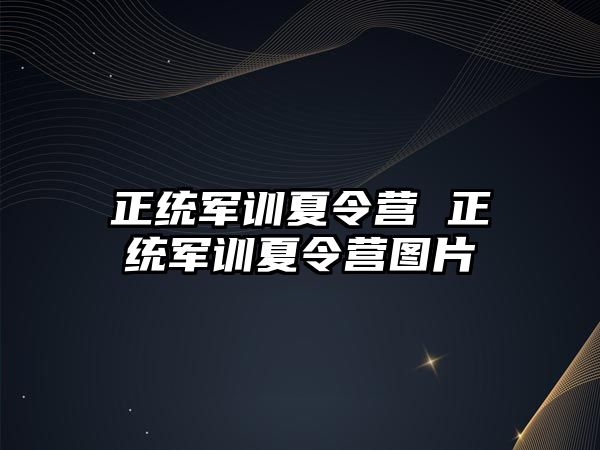 正统军训夏令营 正统军训夏令营图片